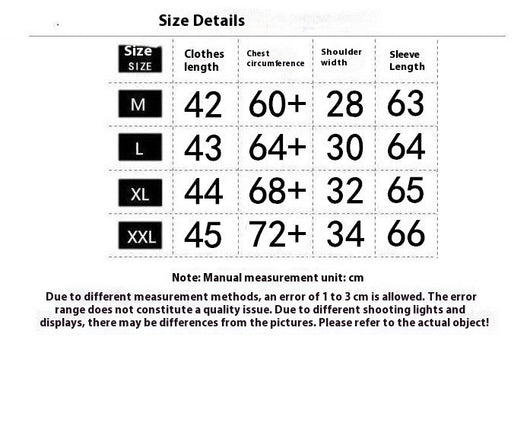 Size Details

| Size SIZE | Clothes length | Chest circumference | Shoulder width | Sleeve Length |
|---|---|---|---|---|
| M | 42 | 60+ | 28 | 63 |
| L | 43 | 64+ | 30 | 64 |
| XL | 44 | 68+ | 32 | 65 |
| XXL | 45 | 72+ | 34 | 66 |

Note: Manual measurement unit: cm

Due to different measurement methods, an error of 1 to 3 cm is allowed. The error range does not constitute a quality issue. Due to different shooting lights and displays, there may be differences from the pictures. Please refer to the actual object!